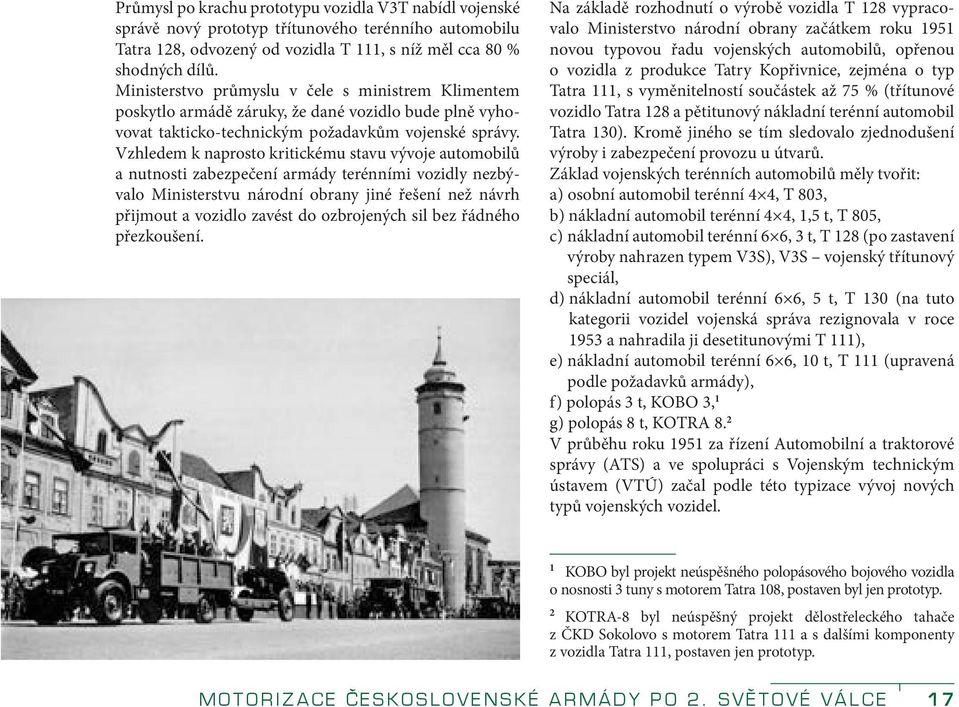 Průmysl po krachu prototypu vozidla V3T nabídl vojenské správě nový prototyp třítunového terénního automobilu Tatra 128, odvozený od vozidla T 111, s níž měl cca 80 % shodných dílů.

Ministerstvo průmyslu v čele s ministrem Klimentem poskytlo armádě záruky, že dané vozidlo bude plně vyhovovat takticko-technickým požadavkům vojenské správy. Vzhledem k naprosto kritickému stavu vývoje automobilů a nutnosti zabezpečení armády terénními vozidly nezbývalo Ministerstvu národní obrany jiné řešení než návrh přijmout a vozidlo zavést do ozbrojených sil bez řádného přezkoušení.

Na základě rozhodnutí o výrobě vozidla T 128 vypracovalo Ministerstvo národní obrany začátkem roku 1951 novou typovou řadu vojenských automobilů, opřenou o vozidla z produkce Tatry Kopřivnice, zejména o typ Tatra 111, s vyměnitelností součástek až 75 % (třítunové vozidlo Tatra 128 a pětitunový nákladní terénní automobil Tatra 130). Kromě jiného se tím sledovalo zjednodušení výroby i zabezpečení provozu u útvarů.

Základ vojenských terénních automobilů měly tvořit:
a) osobní automobil terénní 4×4, T 803,
b) nákladní automobil terénní 4×4, 1,5 t, T 805,
c) nákladní automobil terénní 6×6, 3 t, T 128 (po zastavení výroby nahrazen typem V3S), V3S – vojenský třítunový speciál,
d) nákladní automobil terénní 6×6, 5 t, T 130 (na tuto kategorii vozidel vojenská správa rezignovala v roce 1953 a nahradila ji desetitunovými T 111),
e) nákladní automobil terénní 6×6, 10 t, T 111 (upravená podle požadavků armády),
f) polopás 3 t, KOBO 3,¹
g) polopás 8 t, KOTRA 8.²

V průběhu roku 1951 za řízení Automobilní a traktorové správy (ATS) a ve spolupráci s Vojenským technickým ústavem (VTÚ) začal podle této typizace vývoj nových typů vojenských vozidel.

¹ KOBO byl projekt neúspěšného polopásového bojového vozidla o nosnosti 3 tuny s motorem Tatra 108, postaven byl jen prototyp.

² KOTRA-8 byl neúspěšný projekt dělostřeleckého tahače z ČKD Sokolovo s motorem Tatra 111 a s dalšími komponenty z vozidla Tatra 111, postaven jen prototyp.

MOTORIZACE ČESKOSLOVENSKÉ ARMÁDY PO 2. SVĚTOVÉ VÁLCE 17